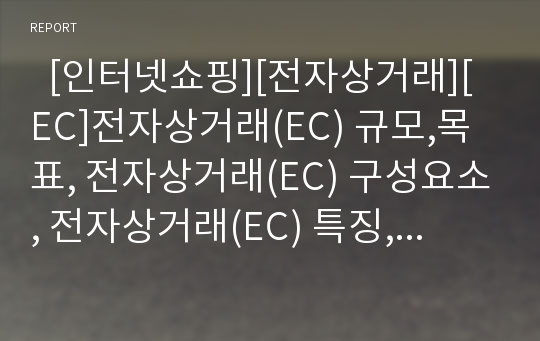 REPORT

[인터넷쇼핑][전자상거래][EC]전자상거래(EC) 규모,목표, 전자상거래(EC) 구성요소, 전자상거래(EC) 특징,...